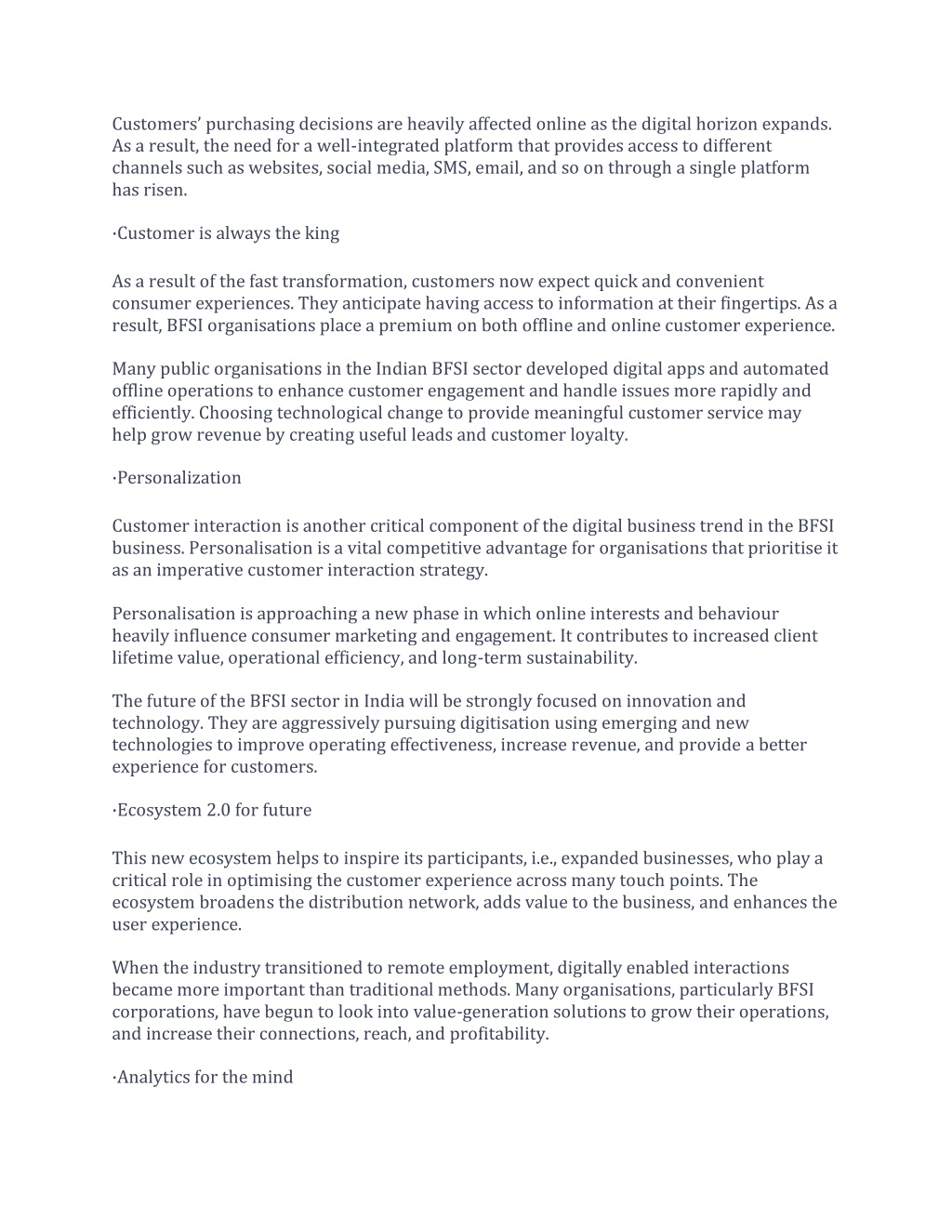 Customers’ purchasing decisions are heavily affected online as the digital horizon expands. As a result, the need for a well-integrated platform that provides access to different channels such as websites, social media, SMS, email, and so on through a single platform has risen.

·Customer is always the king

As a result of the fast transformation, customers now expect quick and convenient consumer experiences. They anticipate having access to information at their fingertips. As a result, BFSI organisations place a premium on both offline and online customer experience.

Many public organisations in the Indian BFSI sector developed digital apps and automated offline operations to enhance customer engagement and handle issues more rapidly and efficiently. Choosing technological change to provide meaningful customer service may help grow revenue by creating useful leads and customer loyalty.

·Personalization

Customer interaction is another critical component of the digital business trend in the BFSI business. Personalisation is a vital competitive advantage for organisations that prioritise it as an imperative customer interaction strategy.

Personalisation is approaching a new phase in which online interests and behaviour heavily influence consumer marketing and engagement. It contributes to increased client lifetime value, operational efficiency, and long-term sustainability.

The future of the BFSI sector in India will be strongly focused on innovation and technology. They are aggressively pursuing digitisation using emerging and new technologies to improve operating effectiveness, increase revenue, and provide a better experience for customers.

·Ecosystem 2.0 for future

This new ecosystem helps to inspire its participants, i.e., expanded businesses, who play a critical role in optimising the customer experience across many touch points. The ecosystem broadens the distribution network, adds value to the business, and enhances the user experience.

When the industry transitioned to remote employment, digitally enabled interactions became more important than traditional methods. Many organisations, particularly BFSI corporations, have begun to look into value-generation solutions to grow their operations, and increase their connections, reach, and profitability.

·Analytics for the mind